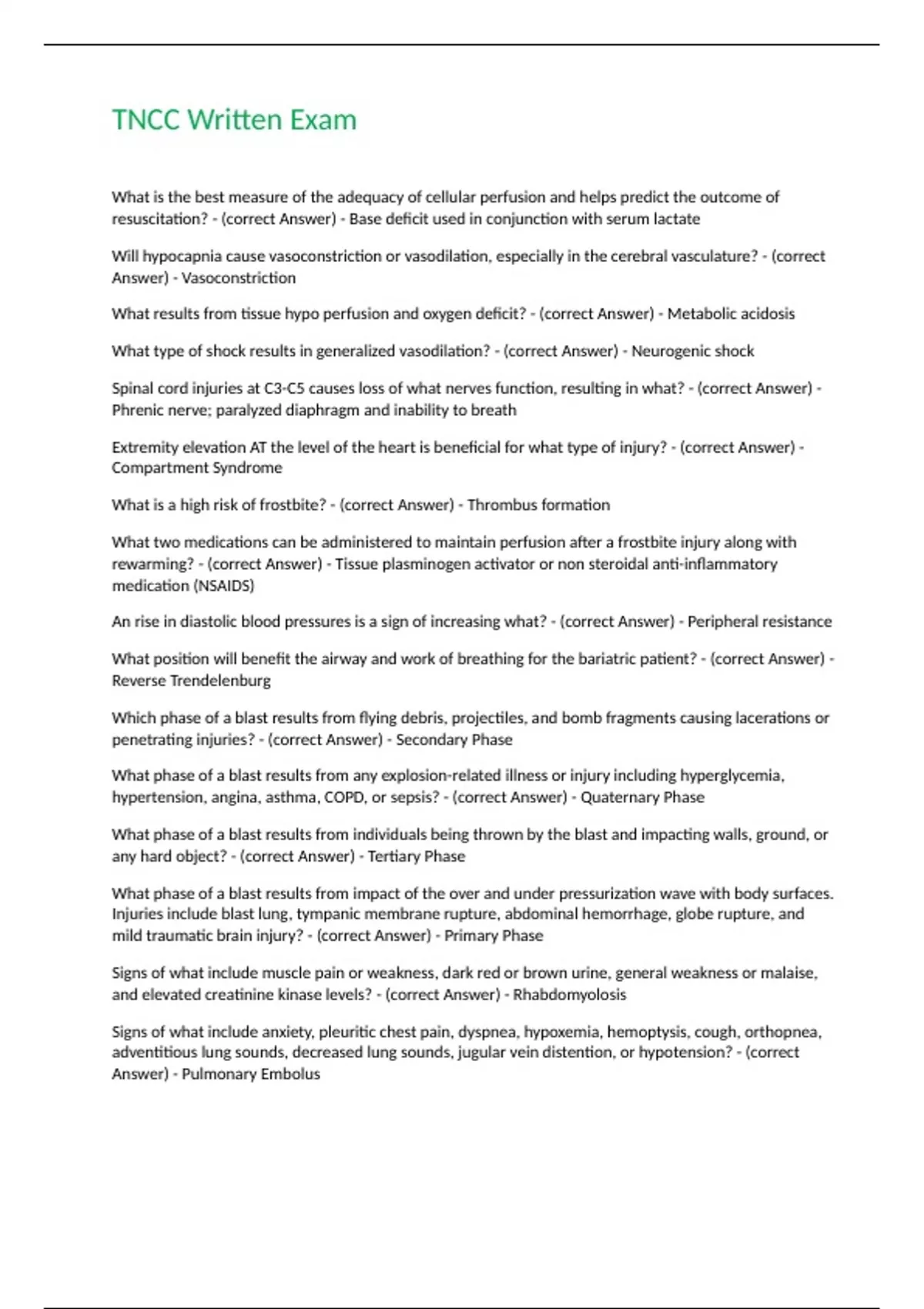 TNCC Written Exam

What is the best measure of the adequacy of cellular perfusion and helps predict the outcome of resuscitation? - (correct Answer) - Base deficit used in conjunction with serum lactate

Will hypocapnia cause vasoconstriction or vasodilation, especially in the cerebral vasculature? - (correct Answer) - Vasoconstriction

What results from tissue hypo perfusion and oxygen deficit? - (correct Answer) - Metabolic acidosis

What type of shock results in generalized vasodilation? - (correct Answer) - Neurogenic shock

Spinal cord injuries at C3-C5 causes loss of what nerves function, resulting in what? - (correct Answer) - Phrenic nerve; paralyzed diaphragm and inability to breath

Extremity elevation AT the level of the heart is beneficial for what type of injury? - (correct Answer) - Compartment Syndrome

What is a high risk of frostbite? - (correct Answer) - Thrombus formation

What two medications can be administered to maintain perfusion after a frostbite injury along with rewarming? - (correct Answer) - Tissue plasminogen activator or non steroidal anti-inflammatory medication (NSAIDS)

An rise in diastolic blood pressures is a sign of increasing what? - (correct Answer) - Peripheral resistance

What position will benefit the airway and work of breathing for the bariatric patient? - (correct Answer) - Reverse Trendelenburg

Which phase of a blast results from flying debris, projectiles, and bomb fragments causing lacerations or penetrating injuries? - (correct Answer) - Secondary Phase

What phase of a blast results from any explosion-related illness or injury including hyperglycemia, hypertension, angina, asthma, COPD, or sepsis? - (correct Answer) - Quaternary Phase

What phase of a blast results from individuals being thrown by the blast and impacting walls, ground, or any hard object? - (correct Answer) - Tertiary Phase

What phase of a blast results from impact of the over and under pressurization wave with body surfaces. Injuries include blast lung, tympanic membrane rupture, abdominal hemorrhage, globe rupture, and mild traumatic brain injury? - (correct Answer) - Primary Phase

Signs of what include muscle pain or weakness, dark red or brown urine, general weakness or malaise, and elevated creatinine kinase levels? - (correct Answer) - Rhabdomyolosis

Signs of what include anxiety, pleuritic chest pain, dyspnea, hypoxemia, hemoptysis, cough, orthopnea, adventitious lung sounds, decreased lung sounds, jugular vein distention, or hypotension? - (correct Answer) - Pulmonary Embolus